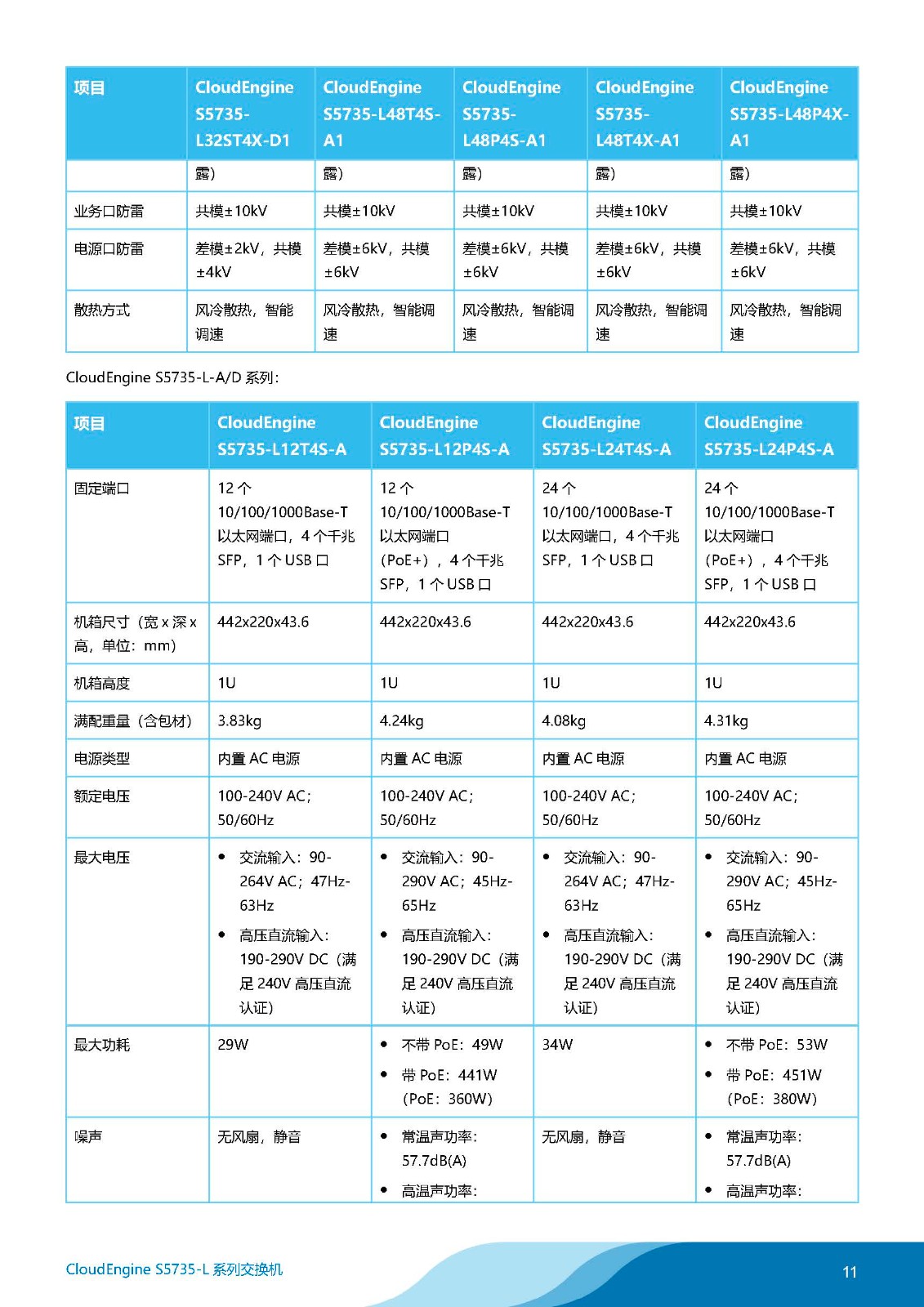 | 项目 | CloudEngine S5735-L32ST4X-D1 | CloudEngine S5735-L48T4S-A1 | CloudEngine S5735-L48P4S-A1 | CloudEngine S5735-L48T4X-A1 | CloudEngine S5735-L48P4X-A1 |
|---|---|---|---|---|---|
| | 露) | 露) | 露) | 露) | 露) |
| 业务口防雷 | 共模±10kV | 共模±10kV | 共模±10kV | 共模±10kV | 共模±10kV |
| 电源口防雷 | 差模±2kV，共模±4kV | 差模±6kV，共模±6kV | 差模±6kV，共模±6kV | 差模±6kV，共模±6kV | 差模±6kV，共模±6kV |
| 散热方式 | 风冷散热，智能调速 | 风冷散热，智能调速 | 风冷散热，智能调速 | 风冷散热，智能调速 | 风冷散热，智能调速 |

CloudEngine S5735-L-A/D 系列：

| 项目 | CloudEngine S5735-L12T4S-A | CloudEngine S5735-L12P4S-A | CloudEngine S5735-L24T4S-A | CloudEngine S5735-L24P4S-A |
|---|---|---|---|---|
| 固定端口 | 12 个 10/100/1000Base-T 以太网端口，4 个千兆 SFP，1 个 USB 口 | 12 个 10/100/1000Base-T 以太网端口（PoE+），4 个千兆 SFP，1 个 USB 口 | 24 个 10/100/1000Base-T 以太网端口，4 个千兆 SFP，1 个 USB 口 | 24 个 10/100/1000Base-T 以太网端口（PoE+），4 个千兆 SFP，1 个 USB 口 |
| 机箱尺寸（宽 x 深 x 高，单位：mm） | 442x220x43.6 | 442x220x43.6 | 442x220x43.6 | 442x220x43.6 |
| 机箱高度 | 1U | 1U | 1U | 1U |
| 满配重量（含包材） | 3.83kg | 4.24kg | 4.08kg | 4.31kg |
| 电源类型 | 内置 AC 电源 | 内置 AC 电源 | 内置 AC 电源 | 内置 AC 电源 |
| 额定电压 | 100-240V AC；50/60Hz | 100-240V AC；50/60Hz | 100-240V AC；50/60Hz | 100-240V AC；50/60Hz |
| 最大电压 | • 交流输入：90-264V AC；47Hz-63Hz • 高压直流输入：190-290V DC（满足 240V 高压直流认证） | • 交流输入：90-290V AC；45Hz-65Hz • 高压直流输入：190-290V DC（满足 240V 高压直流认证） | • 交流输入：90-264V AC；47Hz-63Hz • 高压直流输入：190-290V DC（满足 240V 高压直流认证） | • 交流输入：90-290V AC；45Hz-65Hz • 高压直流输入：190-290V DC（满足 240V 高压直流认证） |
| 最大功耗 | 29W | • 不带 PoE：49W • 带 PoE：441W（PoE：360W） | 34W | • 不带 PoE：53W • 带 PoE：451W（PoE：380W） |
| 噪声 | 无风扇，静音 | • 常温声功率：57.7dB(A) • 高温声功率： | 无风扇，静音 | • 常温声功率：57.7dB(A) • 高温声功率： |

CloudEngine S5735-L 系列交换机

11